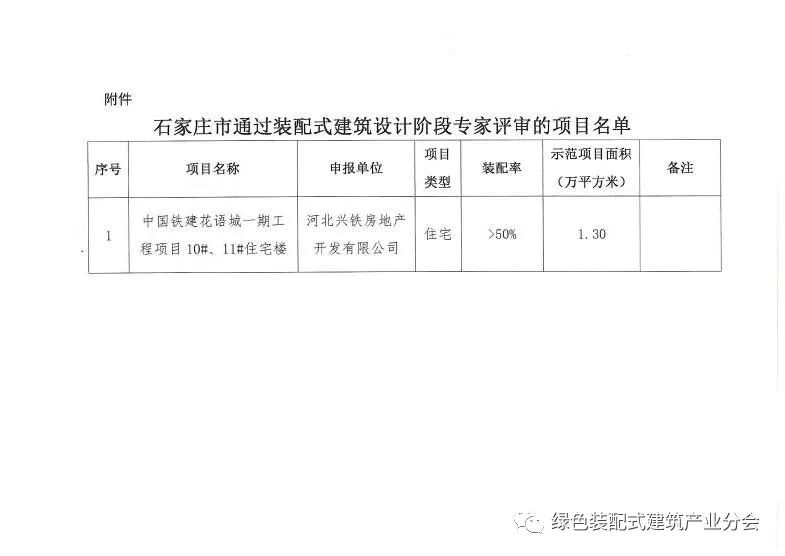 附件

石家庄市通过装配式建筑设计阶段专家评审的项目名单

| 序号 | 项目名称 | 申报单位 | 项目类型 | 装配率 | 示范项目面积（万平方米） | 备注 |
|---|---|---|---|---|---|---|
| 1 | 中国铁建花语城一期工程项目10#、11#住宅楼 | 河北兴铁房地产开发有限公司 | 住宅 | >50% | 1.30 |  |

绿色装配式建筑产业分会